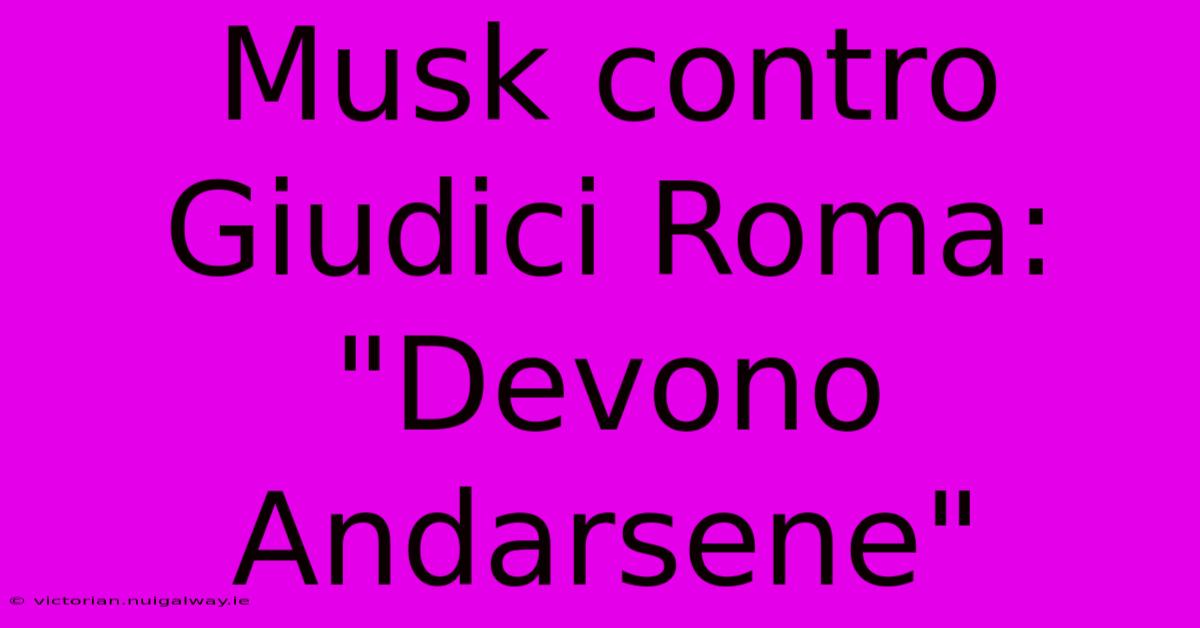 Musk contro Giudici Roma: "Devono Andarsene"

© victorian.nuigalway.ie